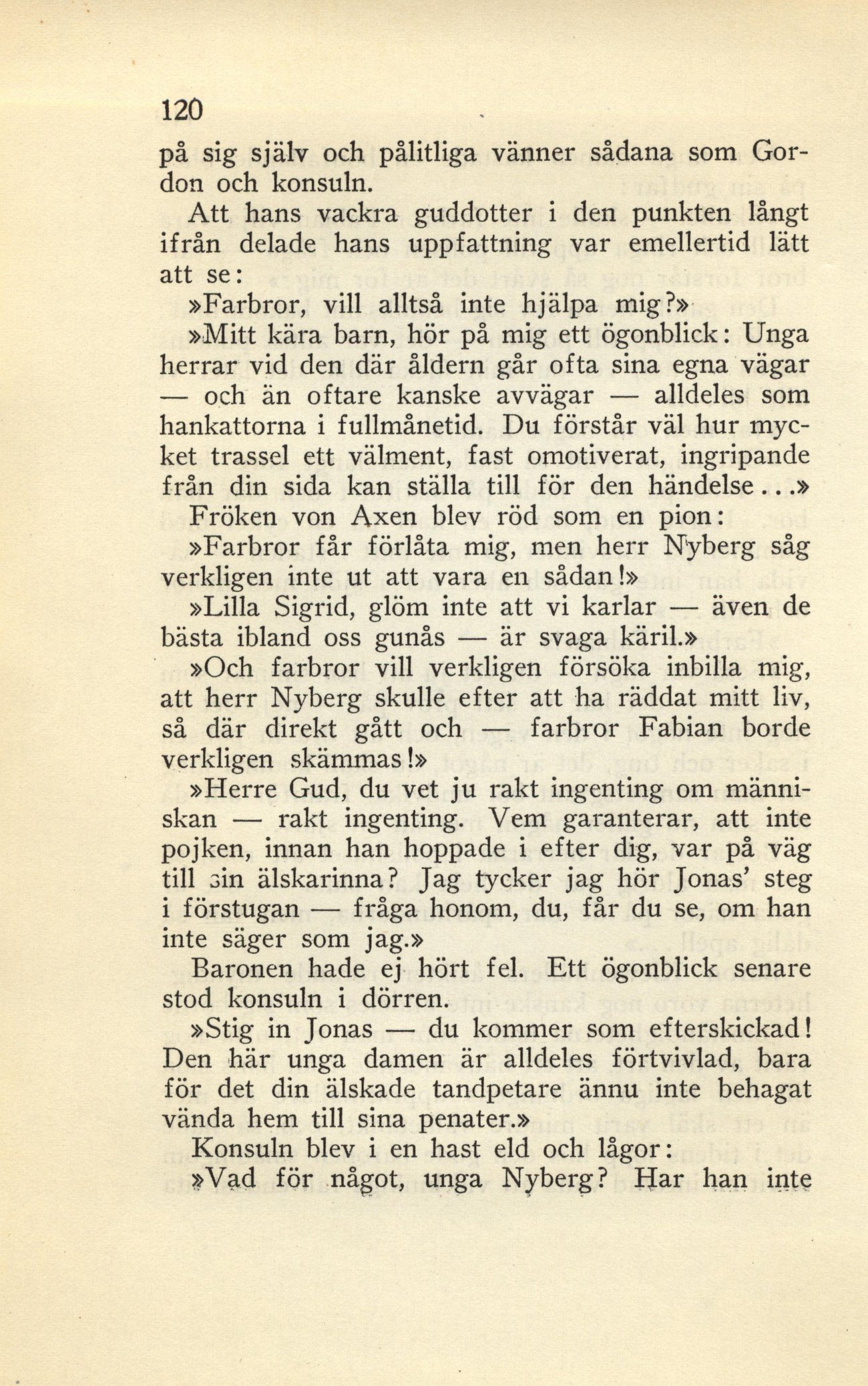 120

på sig själv och pålitliga vänner sådana som Gordon och konsuln.

Att hans vackra guddotter i den punkten långt ifrån delade hans uppfattning var emellertid lätt att se:

»Farbror, vill alltså inte hjälpa mig?»

»Mitt kära barn, hör på mig ett ögonblick: Unga herrar vid den där åldern går ofta sina egna vägar — och än oftare kanske avvägar — alldeles som hankattorna i fullmånetid. Du förstår väl hur mycket trassel ett välment, fast omotiverat, ingripande från din sida kan ställa till för den händelse...»

Fröken von Axen blev röd som en pion:

»Farbror får förlåta mig, men herr Nyberg såg verkligen inte ut att vara en sådan!»

»Lilla Sigrid, glöm inte att vi karlar — även de bästa ibland oss gunås — är svaga käril.»

»Och farbror vill verkligen försöka inbilla mig, att herr Nyberg skulle efter att ha räddat mitt liv, så där direkt gått och — farbror Fabian borde verkligen skämmas!»

»Herre Gud, du vet ju rakt ingenting om människan — rakt ingenting. Vem garanterar, att inte pojken, innan han hoppade i efter dig, var på väg till sin älskarinna? Jag tycker jag hör Jonas' steg i förstugan — fråga honom, du, får du se, om han inte säger som jag.»

Baronen hade ej hört fel. Ett ögonblick senare stod konsuln i dörren.

»Stig in Jonas — du kommer som efterskickad! Den här unga damen är alldeles förtvivlad, bara för det din älskade tandpetare ännu inte behagat vända hem till sina penater.»

Konsuln blev i en hast eld och lågor:

»Vad för något, unga Nyberg? Har han inte